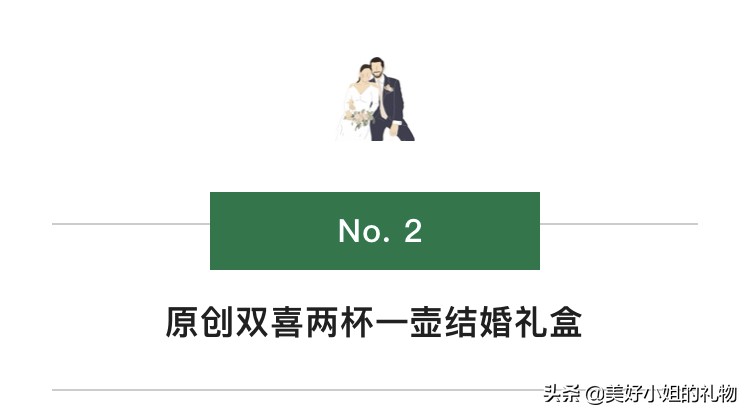 No. 2

原创双喜两杯一壶结婚礼盒

头条 @美好小姐的礼物